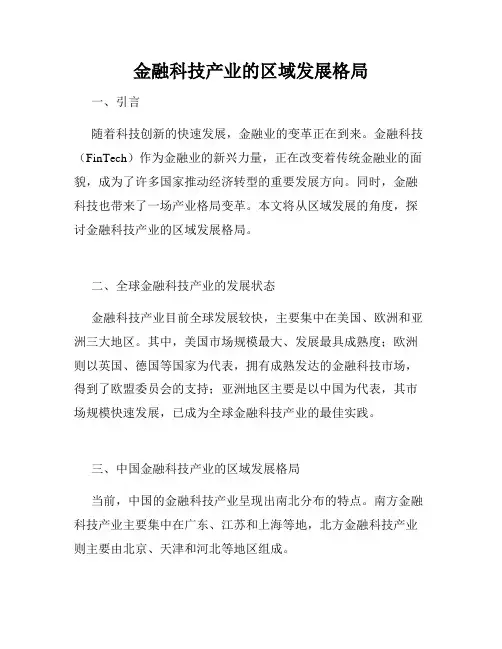 金融科技产业的区域发展格局

一、引言

随着科技创新的快速发展，金融业的变革正在到来。金融科技（FinTech）作为金融业的新兴力量，正在改变着传统金融业的面貌，成为了许多国家推动经济转型的重要发展方向。同时，金融科技也带来了一场产业格局变革。本文将从区域发展的角度，探讨金融科技产业的区域发展格局。

二、全球金融科技产业的发展状态

金融科技产业目前全球发展较快，主要集中在美国、欧洲和亚洲三大地区。其中，美国市场规模最大、发展最具成熟度；欧洲则以英国、德国等国家为代表，拥有成熟发达的金融科技市场，得到了欧盟委员会的支持；亚洲地区主要是以中国为代表，其市场规模快速发展，已成为全球金融科技产业的最佳实践。

三、中国金融科技产业的区域发展格局

当前，中国的金融科技产业呈现出南北分布的特点。南方金融科技产业主要集中在广东、江苏和上海等地，北方金融科技产业则主要由北京、天津和河北等地区组成。